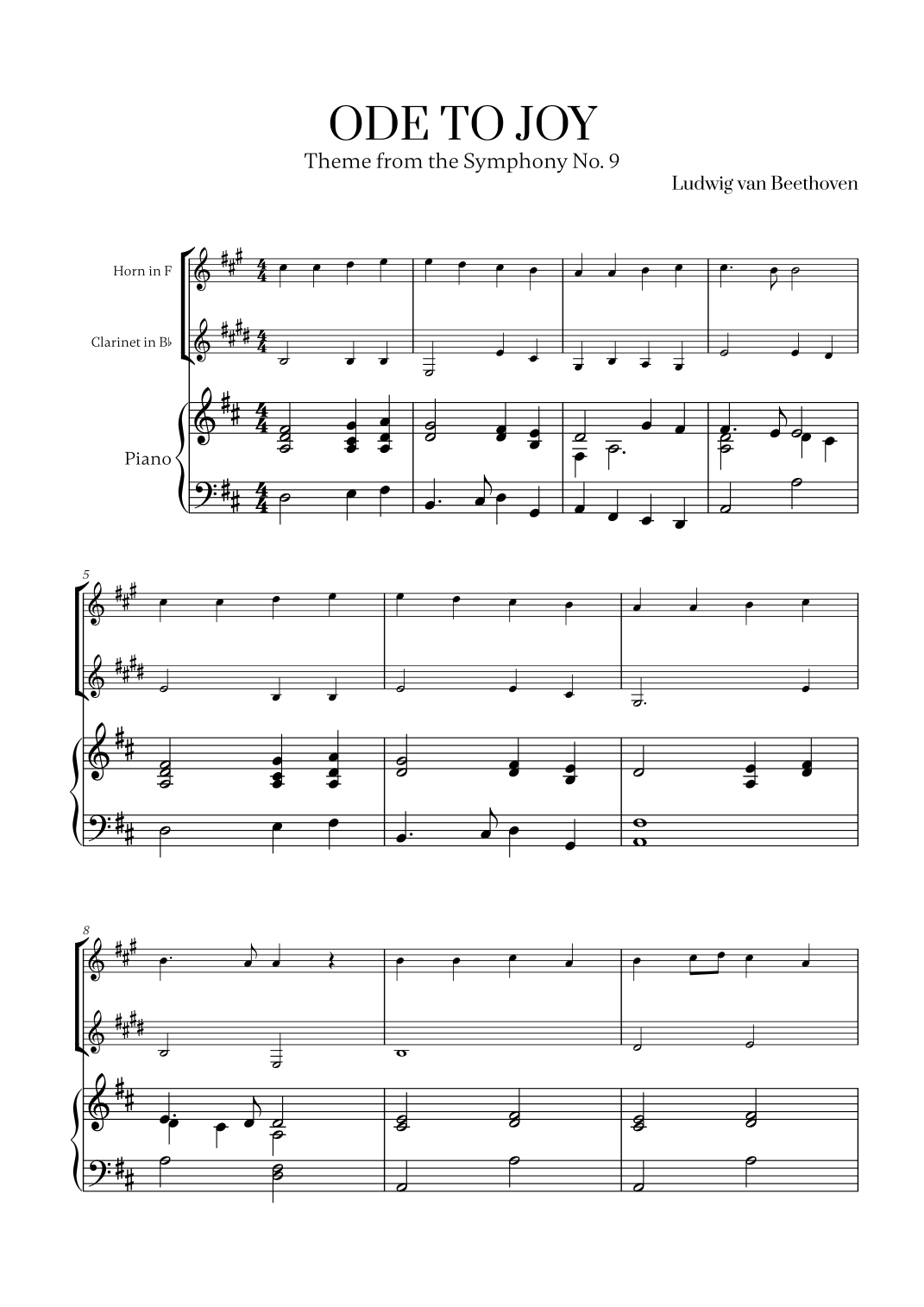 ODE TO JOY

Theme from the Symphony No. 9

Ludwig van Beethoven

Horn in F

Clarinet in B♭

Piano

5

8